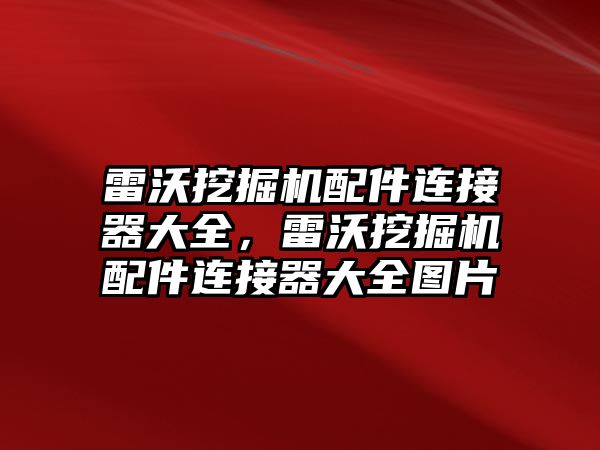 雷沃挖掘机配件连接器大全，雷沃挖掘机配件连接器大全图片